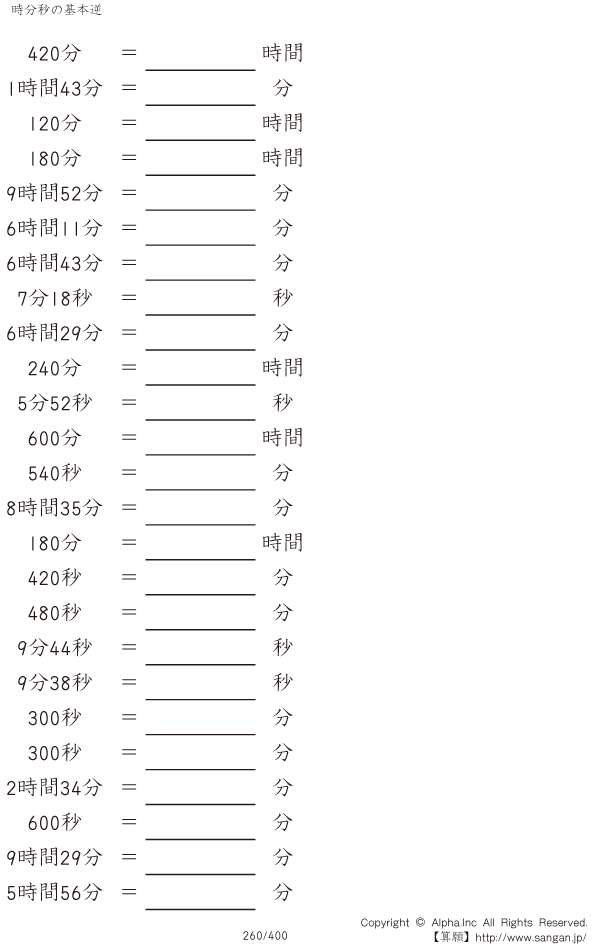 時分秒の基本逆

420分 ＝ ____ 時間

1時間43分 ＝ ____ 分

120分 ＝ ____ 時間

180分 ＝ ____ 時間

9時間52分 ＝ ____ 分

6時間11分 ＝ ____ 分

6時間43分 ＝ ____ 分

7分18秒 ＝ ____ 秒

6時間29分 ＝ ____ 分

240分 ＝ ____ 時間

5分52秒 ＝ ____ 秒

600分 ＝ ____ 時間

540秒 ＝ ____ 分

8時間35分 ＝ ____ 分

180分 ＝ ____ 時間

420秒 ＝ ____ 分

480秒 ＝ ____ 分

9分44秒 ＝ ____ 秒

9分38秒 ＝ ____ 秒

300秒 ＝ ____ 分

300秒 ＝ ____ 分

2時間34分 ＝ ____ 分

600秒 ＝ ____ 分

9時間29分 ＝ ____ 分

5時間56分 ＝ ____ 分

260/400

Copyright © Alpha.Inc All Rights Reserved.
【算願】http://www.sangan.jp/